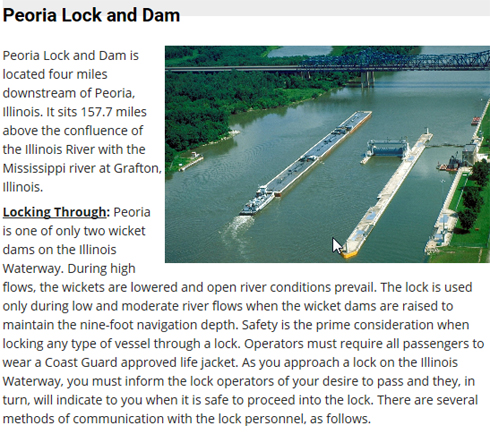 Peoria Lock and Dam

Peoria Lock and Dam is located four miles downstream of Peoria, Illinois. It sits 157.7 miles above the confluence of the Illinois River with the Mississippi river at Grafton, Illinois.

Locking Through: Peoria is one of only two wicket dams on the Illinois Waterway. During high flows, the wickets are lowered and open river conditions prevail. The lock is used only during low and moderate river flows when the wicket dams are raised to maintain the nine-foot navigation depth. Safety is the prime consideration when locking any type of vessel through a lock. Operators must require all passengers to wear a Coast Guard approved life jacket. As you approach a lock on the Illinois Waterway, you must inform the lock operators of your desire to pass and they, in turn, will indicate to you when it is safe to proceed into the lock. There are several methods of communication with the lock personnel, as follows.